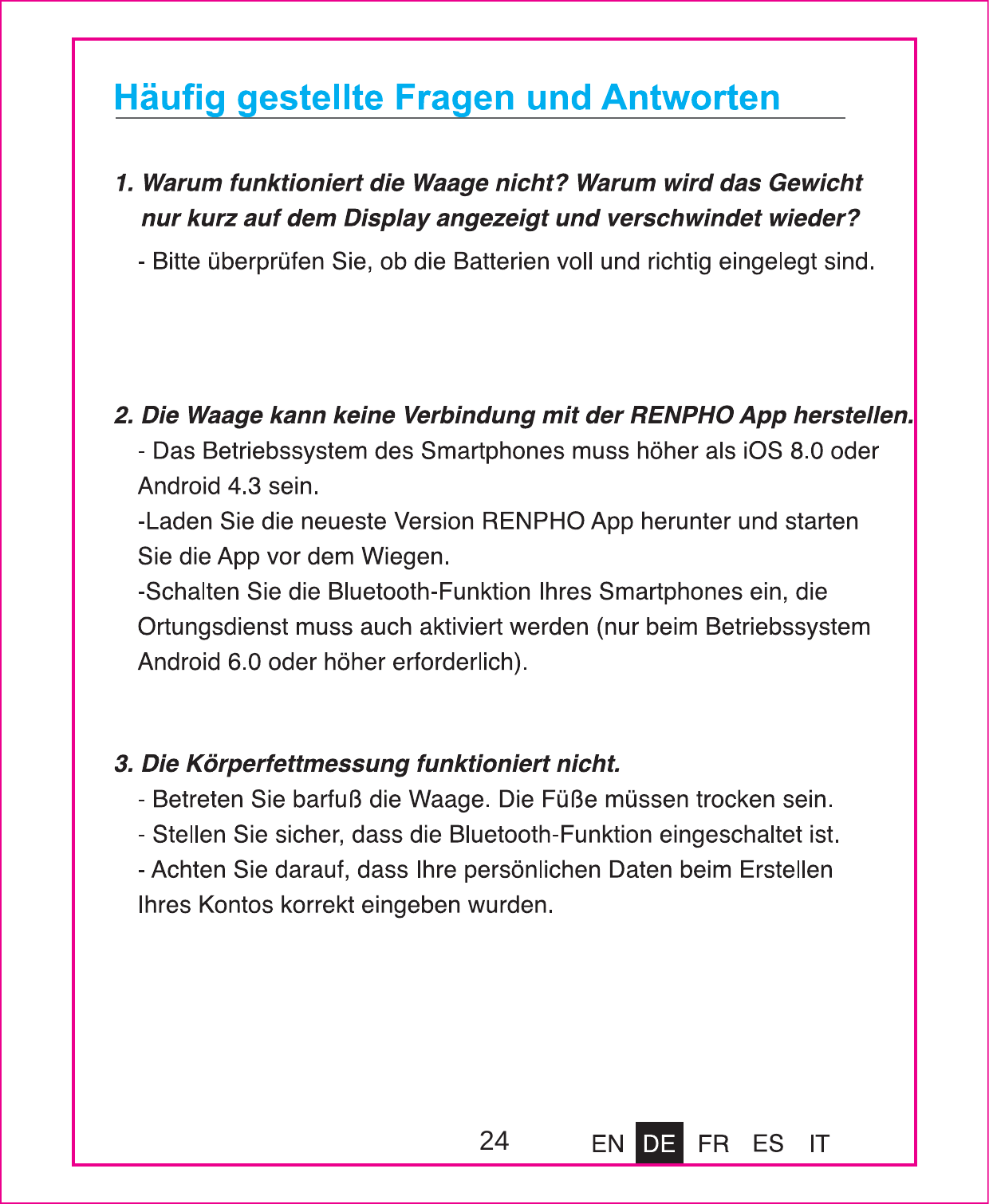 Häufig gestellte Fragen und Antworten

1. Warum funktioniert die Waage nicht? Warum wird das Gewicht nur kurz auf dem Display angezeigt und verschwindet wieder?

- Bitte überprüfen Sie, ob die Batterien voll und richtig eingelegt sind.

2. Die Waage kann keine Verbindung mit der RENPHO App herstellen.

- Das Betriebssystem des Smartphones muss höher als iOS 8.0 oder Android 4.3 sein.

-Laden Sie die neueste Version RENPHO App herunter und starten Sie die App vor dem Wiegen.

-Schalten Sie die Bluetooth-Funktion Ihres Smartphones ein, die Ortungsdienst muss auch aktiviert werden (nur beim Betriebssystem Android 6.0 oder höher erforderlich).

3. Die Körperfettmessung funktioniert nicht.

- Betreten Sie barfuß die Waage. Die Füße müssen trocken sein.

- Stellen Sie sicher, dass die Bluetooth-Funktion eingeschaltet ist.

- Achten Sie darauf, dass Ihre persönlichen Daten beim Erstellen Ihres Kontos korrekt eingeben wurden.

24 EN DE FR ES IT